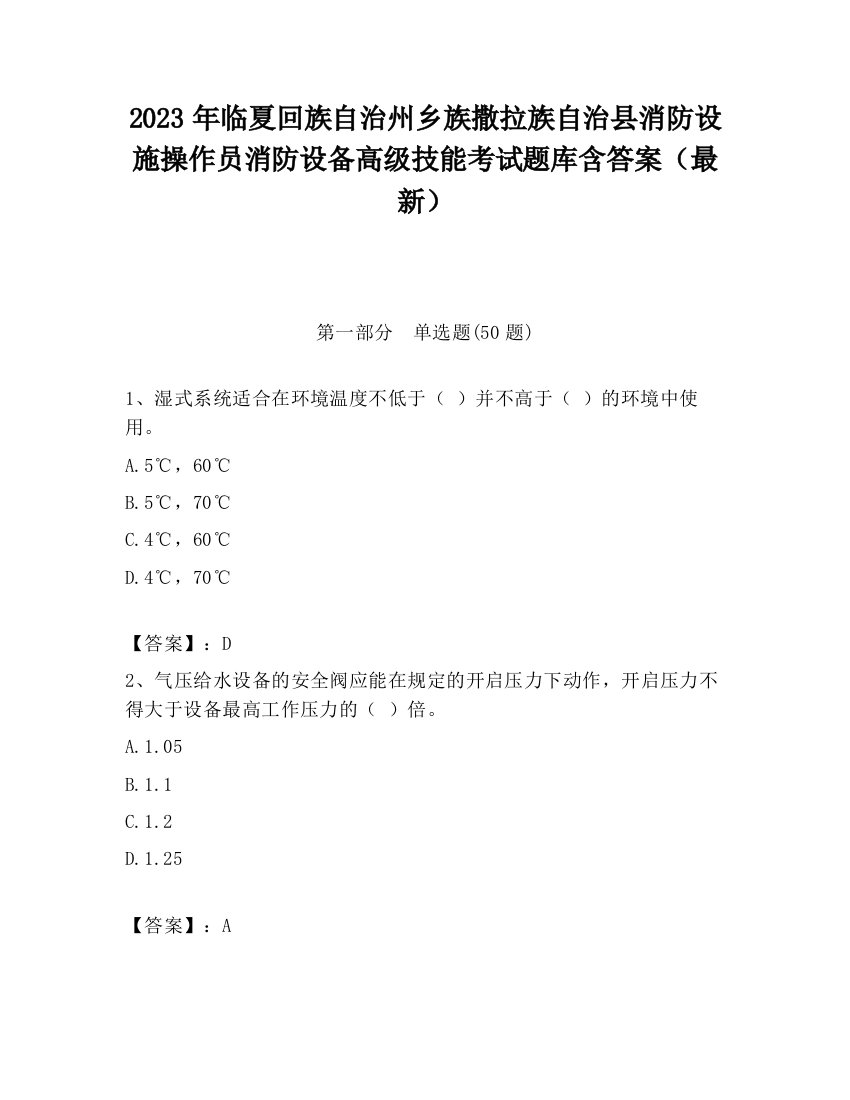 2023 年临夏回族自治州乡族撒拉族自治县消防设施操作员消防设备高级技能考试题库含答案（最新）

第一部分　单选题(50 题)

1、湿式系统适合在环境温度不低于（ ）并不高于（ ）的环境中使用。

A.5℃，60℃

B.5℃，70℃

C.4℃，60℃

D.4℃，70℃

【答案】：D

2、气压给水设备的安全阀应能在规定的开启压力下动作，开启压力不得大于设备最高工作压力的（ ）倍。

A.1.05

B.1.1

C.1.2

D.1.25

【答案】：A